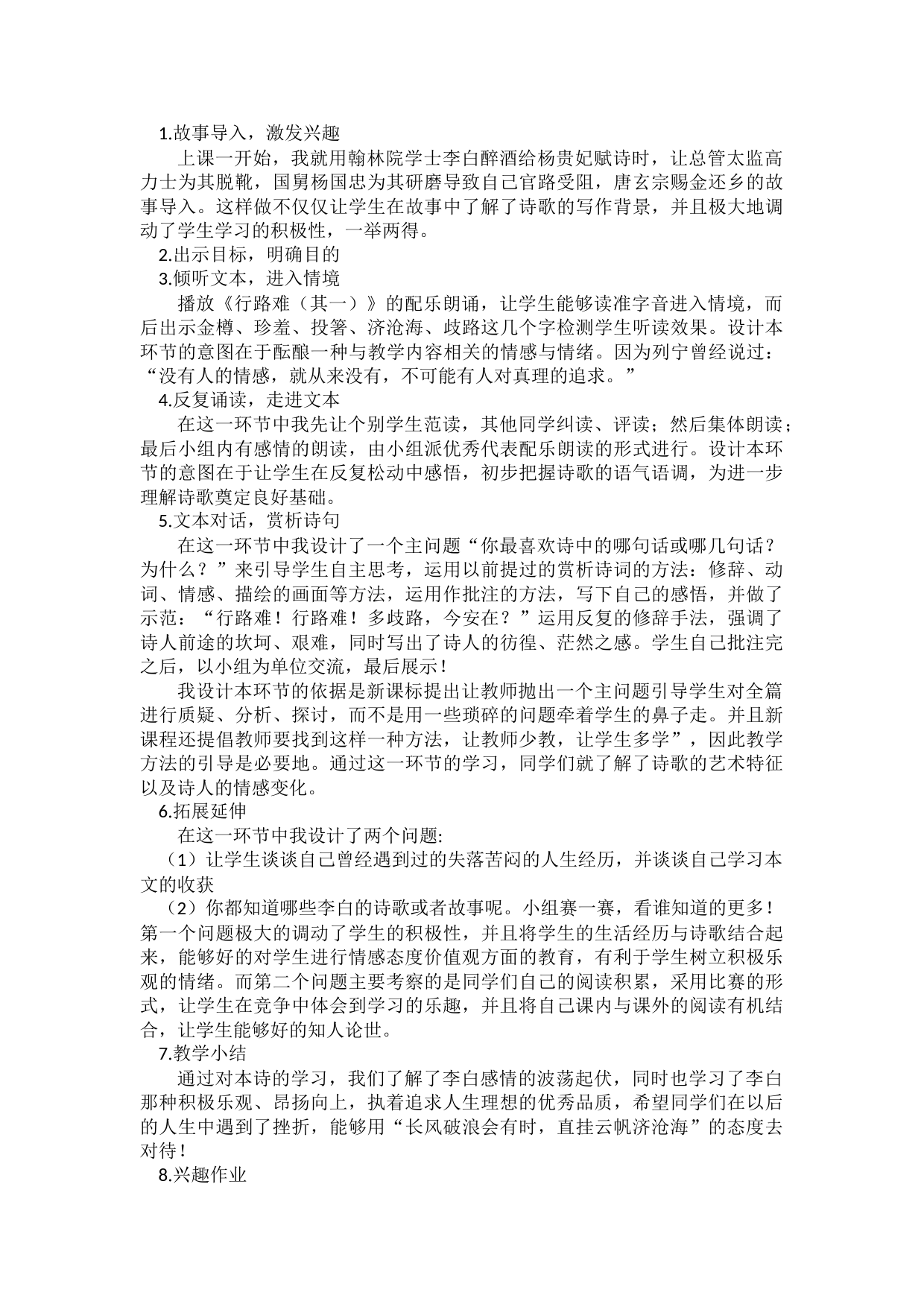 1.故事导入，激发兴趣

上课一开始，我就用翰林院学士李白醉酒给杨贵妃赋诗时，让总管太监高力士为其脱靴，国舅杨国忠为其研磨导致自己官路受阻，唐玄宗赐金还乡的故事导入。这样做不仅仅让学生在故事中了解了诗歌的写作背景，并且极大地调动了学生学习的积极性，一举两得。

2.出示目标，明确目的

3.倾听文本，进入情境

播放《行路难（其一）》的配乐朗诵，让学生能够读准字音进入情境，而后出示金樽、珍羞、投箸、济沧海、歧路这几个字检测学生听读效果。设计本环节的意图在于酝酿一种与教学内容相关的情感与情绪。因为列宁曾经说过：“没有人的情感，就从来没有，不可能有人对真理的追求。”

4.反复诵读，走进文本

在这一环节中我先让个别学生范读，其他同学纠读、评读；然后集体朗读；最后小组内有感情的朗读，由小组派优秀代表配乐朗读的形式进行。设计本环节的意图在于让学生在反复松动中感悟，初步把握诗歌的语气语调，为进一步理解诗歌奠定良好基础。

5.文本对话，赏析诗句

在这一环节中我设计了一个主问题“你最喜欢诗中的哪句话或哪几句话？为什么？”来引导学生自主思考，运用以前提过的赏析诗词的方法：修辞、动词、情感、描绘的画面等方法，运用作批注的方法，写下自己的感悟，并做了示范：“行路难！行路难！多歧路，今安在？”运用反复的修辞手法，强调了诗人前途的坎坷、艰难，同时写出了诗人的彷徨、茫然之感。学生自己批注完之后，以小组为单位交流，最后展示！

我设计本环节的依据是新课标提出让教师抛出一个主问题引导学生对全篇进行质疑、分析、探讨，而不是用一些琐碎的问题牵着学生的鼻子走。并且新课程还提倡教师要找到这样一种方法，让教师少教，让学生多学”，因此教学方法的引导是必要地。通过这一环节的学习，同学们就了解了诗歌的艺术特征以及诗人的情感变化。

6.拓展延伸

在这一环节中我设计了两个问题:

（1）让学生谈谈自己曾经遇到过的失落苦闷的人生经历，并谈谈自己学习本文的收获

（2）你都知道哪些李白的诗歌或者故事呢。小组赛一赛，看谁知道的更多！第一个问题极大的调动了学生的积极性，并且将学生的生活经历与诗歌结合起来，能够好的对学生进行情感态度价值观方面的教育，有利于学生树立积极乐观的情绪。而第二个问题主要考察的是同学们自己的阅读积累，采用比赛的形式，让学生在竞争中体会到学习的乐趣，并且将自己课内与课外的阅读有机结合，让学生能够好的知人论世。

7.教学小结

通过对本诗的学习，我们了解了李白感情的波荡起伏，同时也学习了李白那种积极乐观、昂扬向上，执着追求人生理想的优秀品质，希望同学们在以后的人生中遇到了挫折，能够用“长风破浪会有时，直挂云帆济沧海”的态度去对待！

8.兴趣作业